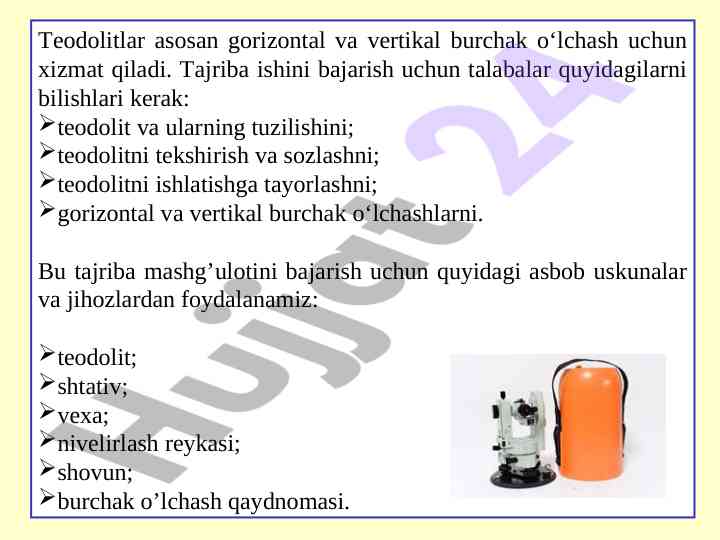 Teodolitlar asosan gorizontal va vertikal burchak o‘lchash uchun xizmat qiladi. Tajriba ishini bajarish uchun talabalar quyidagilarni bilishlari kerak:
➢teodolit va ularning tuzilishini;
➢teodolitni tekshirish va sozlashni;
➢teodolitni ishlatishga tayorlashni;
➢gorizontal va vertikal burchak o‘lchashlarni.

Bu tajriba mashg’ulotini bajarish uchun quyidagi asbob uskunalar va jihozlardan foydalanamiz:

➢teodolit;
➢shtativ;
➢vexa;
➢nivelirlash reykasi;
➢shovun;
➢burchak o’lchash qaydnomasi.

Hujjat 24